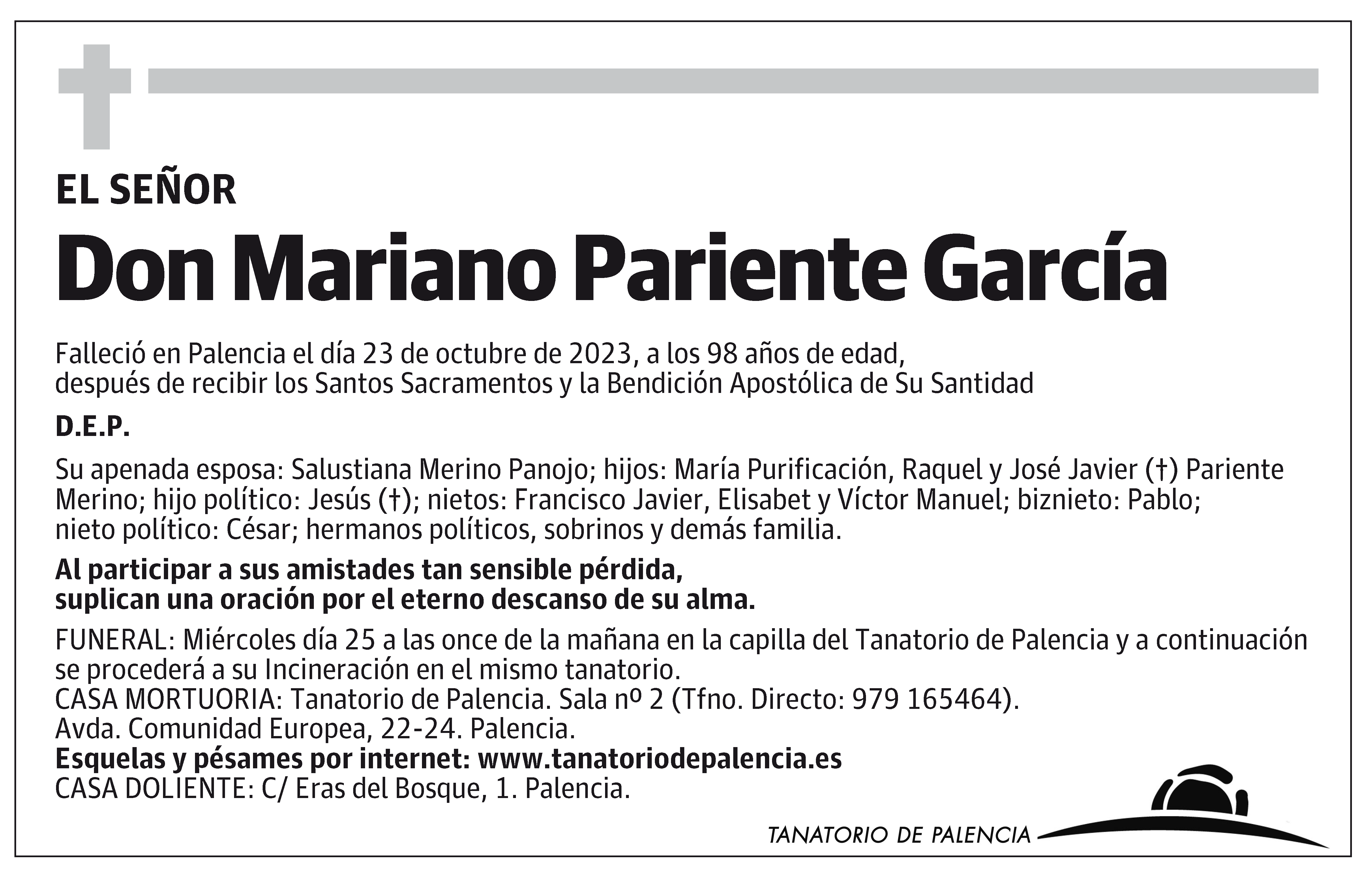 EL SEÑOR

Don Mariano Pariente García

Falleció en Palencia el día 23 de octubre de 2023, a los 98 años de edad, después de recibir los Santos Sacramentos y la Bendición Apostólica de Su Santidad

D.E.P.

Su apenada esposa: Salustiana Merino Panojo; hijos: María Purificación, Raquel y José Javier (†) Pariente Merino; hijo político: Jesús (†); nietos: Francisco Javier, Elisabet y Víctor Manuel; biznieto: Pablo; nieto político: César; hermanos políticos, sobrinos y demás familia.

Al participar a sus amistades tan sensible pérdida, suplican una oración por el eterno descanso de su alma.

FUNERAL: Miércoles día 25 a las once de la mañana en la capilla del Tanatorio de Palencia y a continuación se procederá a su Incineración en el mismo tanatorio.
CASA MORTUORIA: Tanatorio de Palencia. Sala nº 2 (Tfno. Directo: 979 165464).
Avda. Comunidad Europea, 22-24. Palencia.
Esquelas y pésames por internet: www.tanatoriodepalencia.es
CASA DOLIENTE: C/ Eras del Bosque, 1. Palencia.

TANATORIO DE PALENCIA